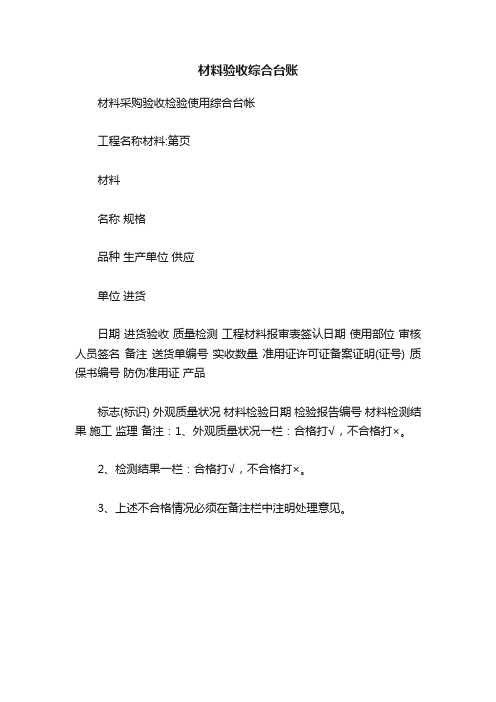 材料验收综合台账

材料采购验收检验使用综合台帐

工程名称材料:第页

材料

名称 规格

品种 生产单位 供应

单位 进货

日期 进货验收 质量检测 工程材料报审表签认日期 使用部位 审核人员签名 备注 送货单编号 实收数量 准用证许可证备案证明(证号) 质保书编号 防伪准用证 产品

标志(标识) 外观质量状况 材料检验日期 检验报告编号 材料检测结果 施工 监理 备注：1、外观质量状况一栏：合格打√，不合格打×。

2、检测结果一栏：合格打√，不合格打×。

3、上述不合格情况必须在备注栏中注明处理意见。